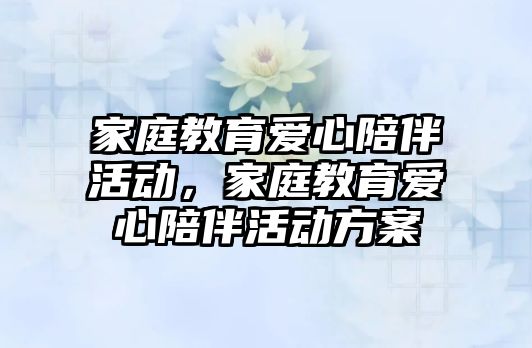 家庭教育爱心陪伴活动，家庭教育爱心陪伴活动方案